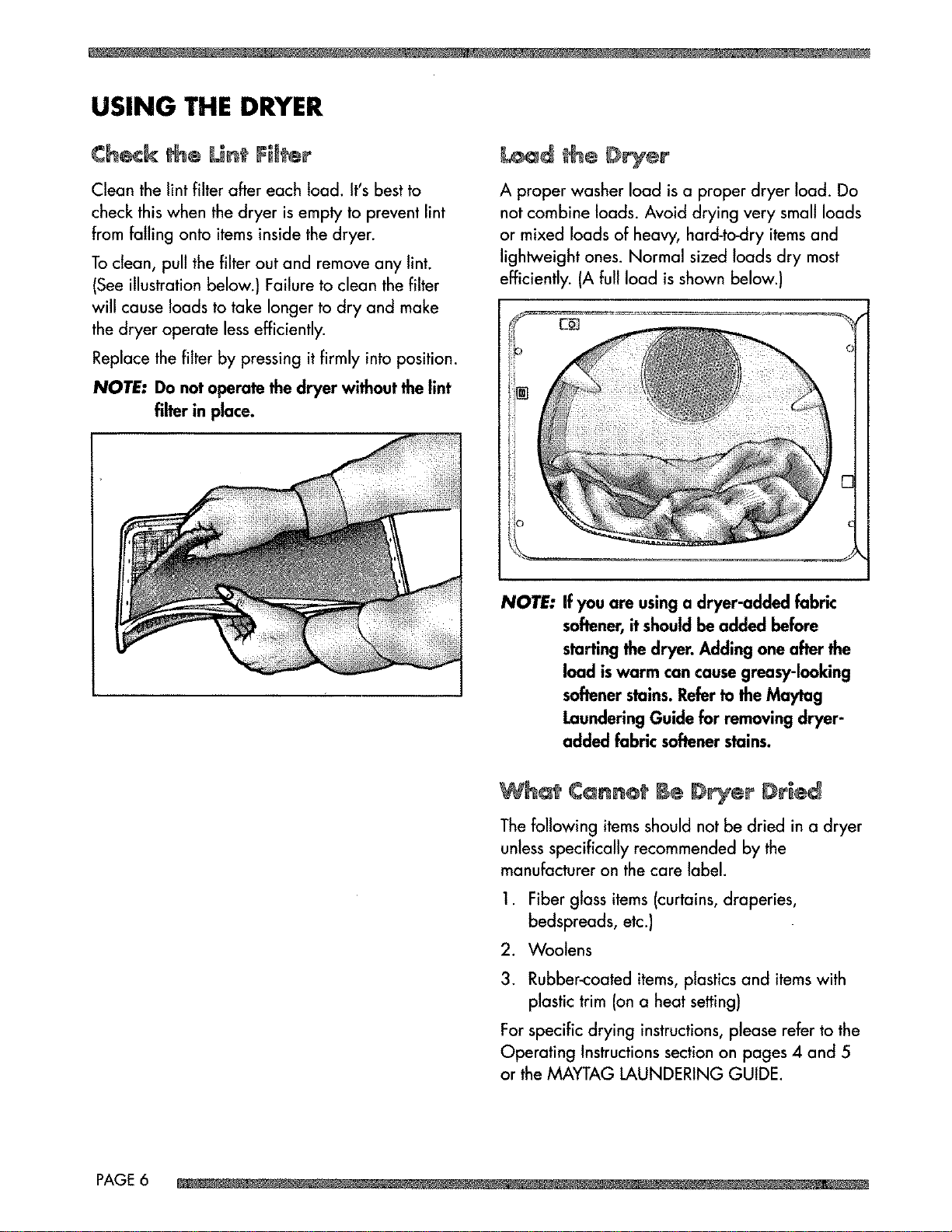 USING THE DRYER

Check the Lint Filter

Clean the lint filter after each load. It's best to check this when the dryer is empty to prevent lint from falling onto items inside the dryer.

To clean, pull the filter out and remove any lint. (See illustration below.) Failure to clean the filter will cause loads to take longer to dry and make the dryer operate less efficiently.

Replace the filter by pressing it firmly into position.

NOTE: Do not operate the dryer without the lint filter in place.

Load the Dryer

A proper washer load is a proper dryer load. Do not combine loads. Avoid drying very small loads or mixed loads of heavy, hard-to-dry items and lightweight ones. Normal sized loads dry most efficiently. (A full load is shown below.)

NOTE: If you are using a dryer-added fabric softener, it should be added before starting the dryer. Adding one after the load is warm can cause greasy-looking softener stains. Refer to the Maytag Laundering Guide for removing dryer-added fabric softener stains.

What Cannot Be Dryer Dried

The following items should not be dried in a dryer unless specifically recommended by the manufacturer on the care label.

1. Fiber glass items (curtains, draperies, bedspreads, etc.)

2. Woolens

3. Rubber-coated items, plastics and items with plastic trim (on a heat setting)

For specific drying instructions, please refer to the Operating Instructions section on pages 4 and 5 or the MAYTAG LAUNDERING GUIDE.

PAGE 6